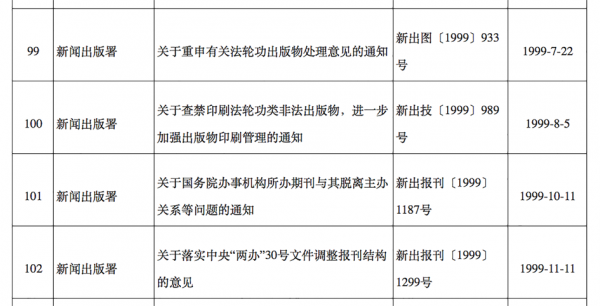 | 99 | 新闻出版署 | 关于重申有关法轮功出版物处理意见的通知 | 新出图〔1999〕933号 | 1999-7-22 |
|---|---|---|---|---|
| 100 | 新闻出版署 | 关于查禁印刷法轮功类非法出版物，进一步加强出版物印刷管理的通知 | 新出技〔1999〕989号 | 1999-8-5 |
| 101 | 新闻出版署 | 关于国务院办事机构所办期刊与其脱离主办关系等问题的通知 | 新出报刊〔1999〕1187号 | 1999-10-11 |
| 102 | 新闻出版署 | 关于落实中央“两办”30号文件调整报刊结构的意见 | 新出报刊〔1999〕1299号 | 1999-11-11 |